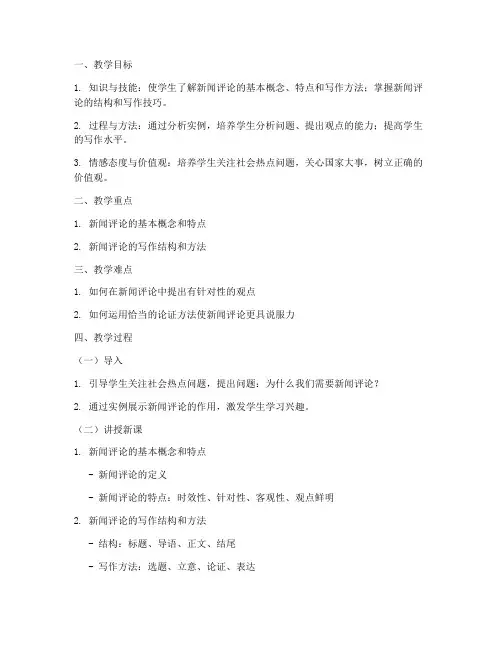 一、教学目标

1. 知识与技能：使学生了解新闻评论的基本概念、特点和写作方法；掌握新闻评论的结构和写作技巧。

2. 过程与方法：通过分析实例，培养学生分析问题、提出观点的能力；提高学生的写作水平。

3. 情感态度与价值观：培养学生关注社会热点问题，关心国家大事，树立正确的价值观。

二、教学重点

1. 新闻评论的基本概念和特点

2. 新闻评论的写作结构和方法

三、教学难点

1. 如何在新闻评论中提出有针对性的观点

2. 如何运用恰当的论证方法使新闻评论更具说服力

四、教学过程

（一）导入

1. 引导学生关注社会热点问题，提出问题：为什么我们需要新闻评论？

2. 通过实例展示新闻评论的作用，激发学生学习兴趣。

（二）讲授新课

1. 新闻评论的基本概念和特点

- 新闻评论的定义

- 新闻评论的特点：时效性、针对性、客观性、观点鲜明

2. 新闻评论的写作结构和方法

- 结构：标题、导语、正文、结尾

- 写作方法：选题、立意、论证、表达